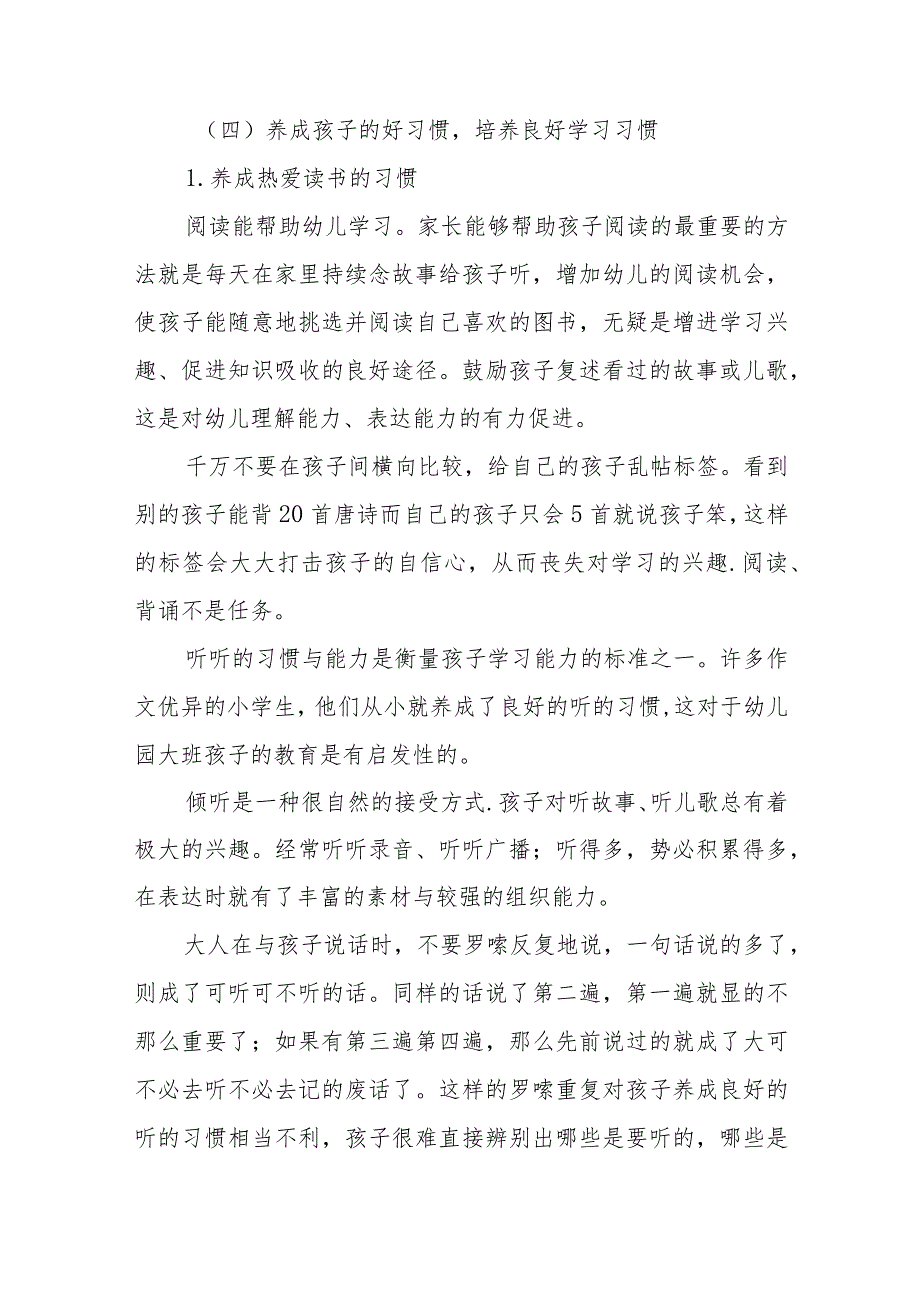 （四）养成孩子的好习惯，培养良好学习习惯

1.养成热爱读书的习惯

阅读能帮助幼儿学习。家长能够帮助孩子阅读的最重要的方法就是每天在家里持续念故事给孩子听，增加幼儿的阅读机会，使孩子能随意地挑选并阅读自己喜欢的图书，无疑是增进学习兴趣、促进知识吸收的良好途径。鼓励孩子复述看过的故事或儿歌，这是对幼儿理解能力、表达能力的有力促进。

千万不要在孩子间横向比较，给自己的孩子乱帖标签。看到别的孩子能背20首唐诗而自己的孩子只会5首就说孩子笨，这样的标签会大大打击孩子的自信心，从而丧失对学习的兴趣.阅读、背诵不是任务。

听听的习惯与能力是衡量孩子学习能力的标准之一。许多作文优异的小学生，他们从小就养成了良好的听的习惯,这对于幼儿园大班孩子的教育是有启发性的。

倾听是一种很自然的接受方式.孩子对听故事、听儿歌总有着极大的兴趣。经常听听录音、听听广播；听得多，势必积累得多，在表达时就有了丰富的素材与较强的组织能力。

大人在与孩子说话时，不要罗嗦反复地说，一句话说的多了，则成了可听可不听的话。同样的话说了第二遍，第一遍就显的不那么重要了；如果有第三遍第四遍，那么先前说过的就成了大可不必去听不必去记的废话了。这样的罗嗦重复对孩子养成良好的听的习惯相当不利，孩子很难直接辨别出哪些是要听的，哪些是